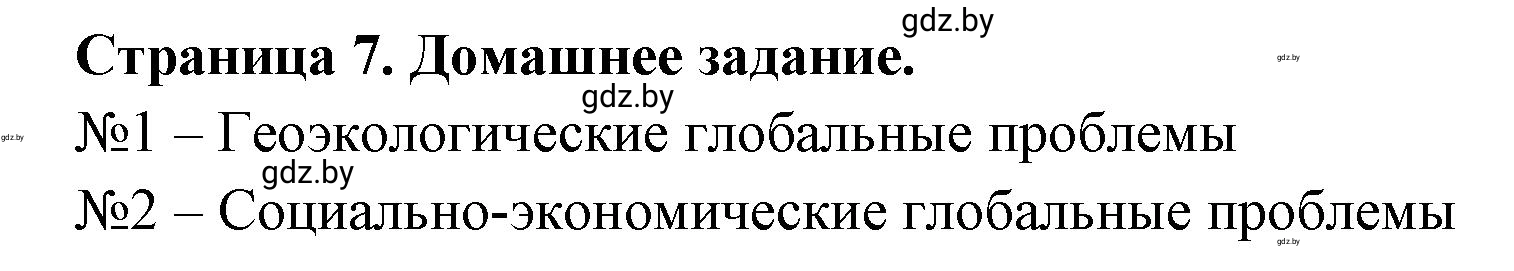 gdz.by
Страница 7. Домашнее задание.
gdz.by
gdz.by
gdz.by
№1 – Геоэкологические глобальные проблемы
gdz.by
№2 – Социально-экономические глобальные проблемы
gdz.by